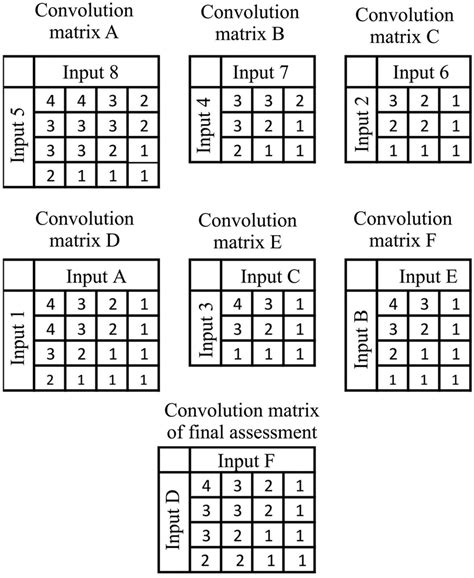 Convolution matrix A

| | Input 8 | | | |
|---|---|---|---|---|
| Input 5 | 4 | 4 | 3 | 2 |
| | 3 | 3 | 3 | 2 |
| | 3 | 3 | 2 | 1 |
| | 2 | 1 | 1 | 1 |

Convolution matrix B

| | Input 7 | | |
|---|---|---|---|
| Input 4 | 3 | 3 | 2 |
| | 3 | 2 | 1 |
| | 2 | 1 | 1 |

Convolution matrix C

| | Input 6 | | |
|---|---|---|---|
| Input 2 | 3 | 2 | 1 |
| | 2 | 2 | 1 |
| | 1 | 1 | 1 |

Convolution matrix D

| | Input A | | | |
|---|---|---|---|---|
| Input 1 | 4 | 3 | 2 | 1 |
| | 4 | 3 | 2 | 1 |
| | 3 | 2 | 1 | 1 |
| | 2 | 1 | 1 | 1 |

Convolution matrix E

| | Input C | | |
|---|---|---|---|
| Input 3 | 4 | 3 | 1 |
| | 3 | 2 | 1 |
| | 1 | 1 | 1 |

Convolution matrix F

| | Input E | | |
|---|---|---|---|
| Input B | 4 | 3 | 1 |
| | 3 | 2 | 1 |
| | 2 | 1 | 1 |
| | 1 | 1 | 1 |

Convolution matrix of final assessment

| | Input F | | | |
|---|---|---|---|---|
| Input D | 4 | 3 | 2 | 1 |
| | 3 | 3 | 2 | 1 |
| | 3 | 2 | 1 | 1 |
| | 2 | 2 | 1 | 1 |